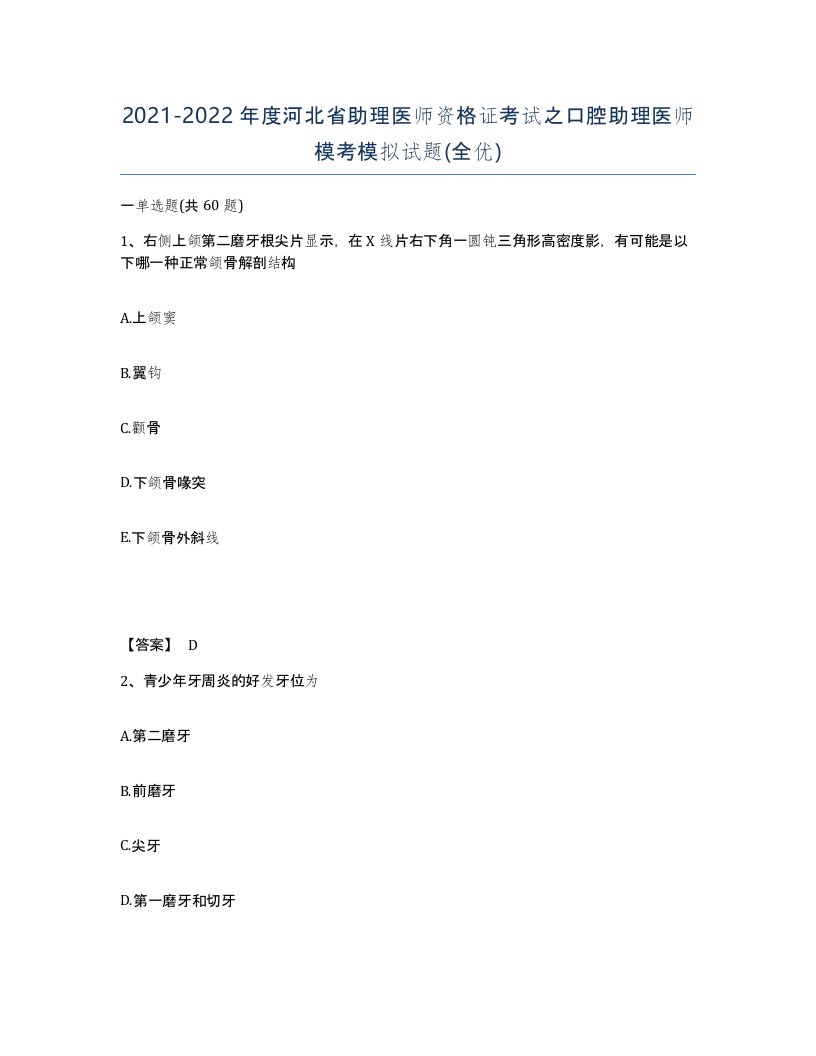 2021-2022年度河北省助理医师资格证考试之口腔助理医师模考模拟试题(全优)

一单选题(共 60 题)

1、右侧上颌第二磨牙根尖片显示，在X线片右下角一圆钝三角形高密度影，有可能是以下哪一种正常颌骨解剖结构

A.上颌窦

B.翼钩

C.颧骨

D.下颌骨喙突

E.下颌骨外斜线

【答案】 D

2、青少年牙周炎的好发牙位为

A.第二磨牙

B.前磨牙

C.尖牙

D.第一磨牙和切牙